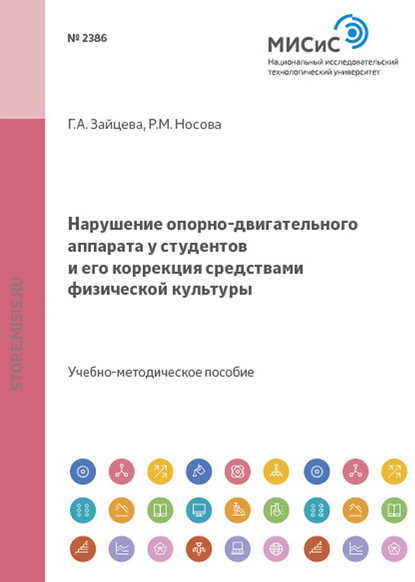 № 2386

МИСиС
Национальный исследовательский технологический университет

Г.А. Зайцева, Р.М. Носова

Нарушение опорно-двигательного аппарата у студентов и его коррекция средствами физической культуры

Учебно-методическое пособие

STORE.MISIS.RU